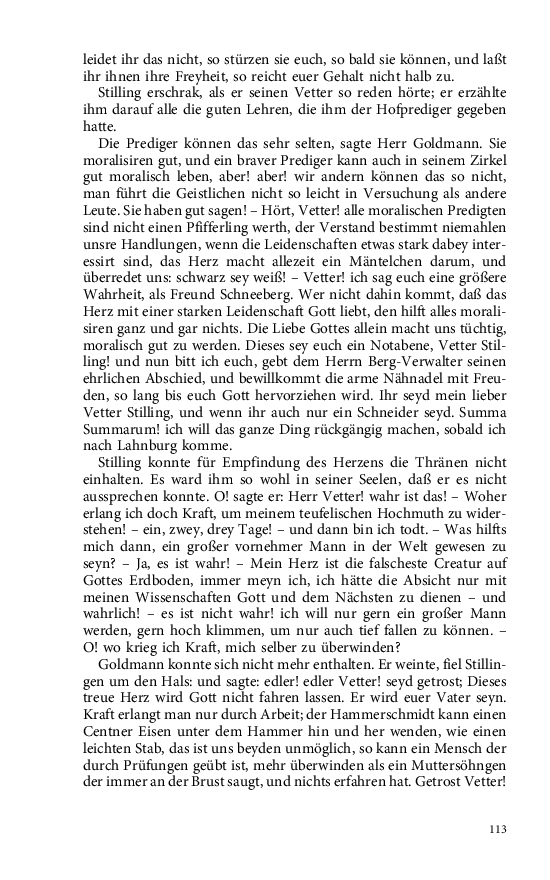 leidet ihr das nicht, so stürzen sie euch, so bald sie können, und laßt ihr ihnen ihre Freyheit, so reicht euer Gehalt nicht halb zu.

Stilling erschrak, als er seinen Vetter so reden hörte; er erzählte ihm darauf alle die guten Lehren, die ihm der Hofprediger gegeben hatte.

Die Prediger können das sehr selten, sagte Herr Goldmann. Sie moralisiren gut, und ein braver Prediger kann auch in seinem Zirkel gut moralisch leben, aber! aber! wir andern können das so nicht, man führt die Geistlichen nicht so leicht in Versuchung als andere Leute. Sie haben gut sagen! – Hört, Vetter! alle moralischen Predigten sind nicht einen Pfifferling werth, der Verstand bestimmt niemahlen unsre Handlungen, wenn die Leidenschaften etwas stark dabey interessirt sind, das Herz macht allezeit ein Mäntelchen darum, und überredet uns: schwarz sey weiß! – Vetter! ich sag euch eine größere Wahrheit, als Freund Schneeberg. Wer nicht dahin kommt, daß das Herz mit einer starken Leidenschaft Gott liebt, den hilft alles moralisiren ganz und gar nichts. Die Liebe Gottes allein macht uns tüchtig, moralisch gut zu werden. Dieses sey euch ein Notabene, Vetter Stilling! und nun bitt ich euch, gebt dem Herrn Berg-Verwalter seinen ehrlichen Abschied, und bewillkommt die arme Nähnadel mit Freuden, so lang bis euch Gott hervorziehen wird. Ihr seyd mein lieber Vetter Stilling, und wenn ihr auch nur ein Schneider seyd. Summa Summarum! ich will das ganze Ding rückgängig machen, sobald ich nach Lahnburg komme.

Stilling konnte für Empfindung des Herzens die Thränen nicht einhalten. Es ward ihm so wohl in seiner Seelen, daß er es nicht aussprechen konnte. O! sagte er: Herr Vetter! wahr ist das! – Woher erlang ich doch Kraft, um meinem teufelischen Hochmuth zu widerstehen! – ein, zwey, drey Tage! – und dann bin ich todt. – Was hilfts mich dann, ein großer vornehmer Mann in der Welt gewesen zu seyn? – Ja, es ist wahr! – Mein Herz ist die falscheste Creatur auf Gottes Erdboden, immer meyn ich, ich hätte die Absicht nur mit meinen Wissenschaften Gott und dem Nächsten zu dienen – und wahrlich! – es ist nicht wahr! ich will nur gern ein großer Mann werden, gern hoch klimmen, um nur auch tief fallen zu können. – O! wo krieg ich Kraft, mich selber zu überwinden?

Goldmann konnte sich nicht mehr enthalten. Er weinte, fiel Stillingen um den Hals: und sagte: edler! edler Vetter! seyd getrost; Dieses treue Herz wird Gott nicht fahren lassen. Er wird euer Vater seyn. Kraft erlangt man nur durch Arbeit; der Hammerschmidt kann einen Centner Eisen unter dem Hammer hin und her wenden, wie einen leichten Stab, das ist uns beyden unmöglich, so kann ein Mensch der durch Prüfungen geübt ist, mehr überwinden als ein Muttersöhngen der immer an der Brust saugt, und nichts erfahren hat. Getrost Vetter!

113